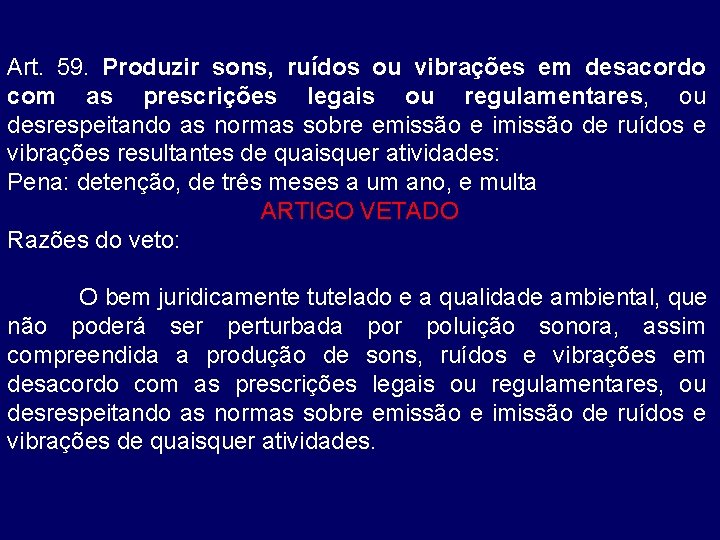 Art. 59. Produzir sons, ruídos ou vibrações em desacordo com as prescrições legais ou regulamentares, ou desrespeitando as normas sobre emissão e imissão de ruídos e vibrações resultantes de quaisquer atividades:
Pena: detenção, de três meses a um ano, e multa

ARTIGO VETADO

Razões do veto:

O bem juridicamente tutelado e a qualidade ambiental, que não poderá ser perturbada por poluição sonora, assim compreendida a produção de sons, ruídos e vibrações em desacordo com as prescrições legais ou regulamentares, ou desrespeitando as normas sobre emissão e imissão de ruídos e vibrações de quaisquer atividades.